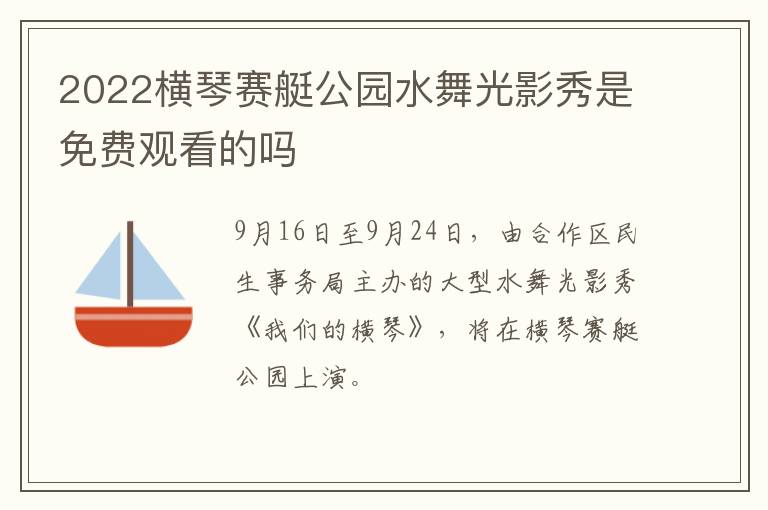 2022横琴赛艇公园水舞光影秀是免费观看的吗

9月16日至9月24日，由合作区民生事务局主办的大型水舞光影秀《我们的横琴》，将在横琴赛艇公园上演。